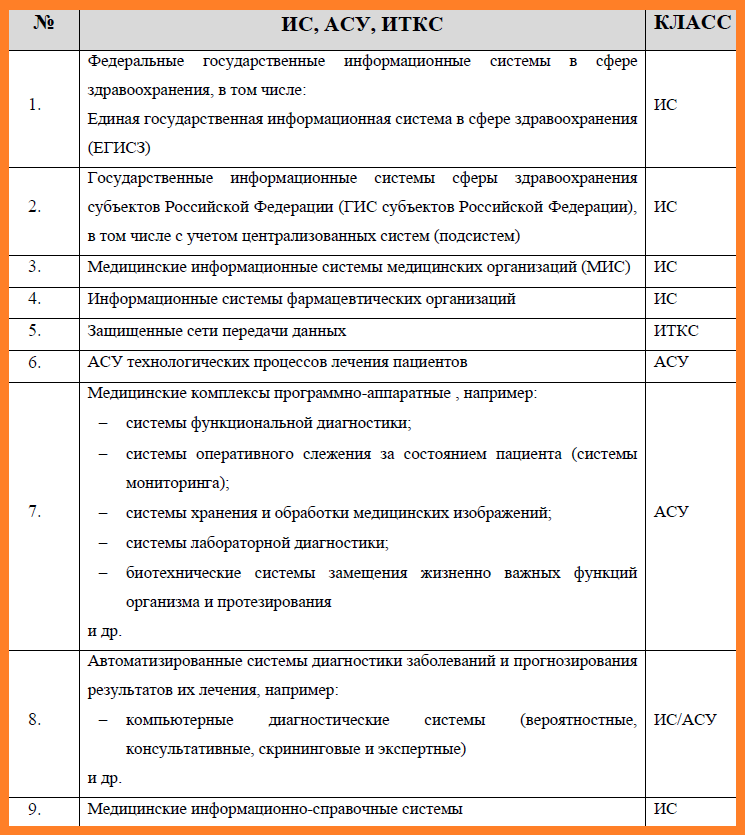 | № | ИС, АСУ, ИТКС | КЛАСС |
|---|---|---|
| 1. | Федеральные государственные информационные системы в сфере здравоохранения, в том числе: Единая государственная информационная система в сфере здравоохранения (ЕГИСЗ) | ИС |
| 2. | Государственные информационные системы сферы здравоохранения субъектов Российской Федерации (ГИС субъектов Российской Федерации), в том числе с учетом централизованных систем (подсистем) | ИС |
| 3. | Медицинские информационные системы медицинских организаций (МИС) | ИС |
| 4. | Информационные системы фармацевтических организаций | ИС |
| 5. | Защищенные сети передачи данных | ИТКС |
| 6. | АСУ технологических процессов лечения пациентов | АСУ |
| 7. | Медицинские комплексы программно-аппаратные , например: – системы функциональной диагностики; – системы оперативного слежения за состоянием пациента (системы мониторинга); – системы хранения и обработки медицинских изображений; – системы лабораторной диагностики; – биотехнические системы замещения жизненно важных функций организма и протезирования и др. | АСУ |
| 8. | Автоматизированные системы диагностики заболеваний и прогнозирования результатов их лечения, например: – компьютерные диагностические системы (вероятностные, консультативные, скрининговые и экспертные) и др. | ИС/АСУ |
| 9. | Медицинские информационно-справочные системы | ИС |